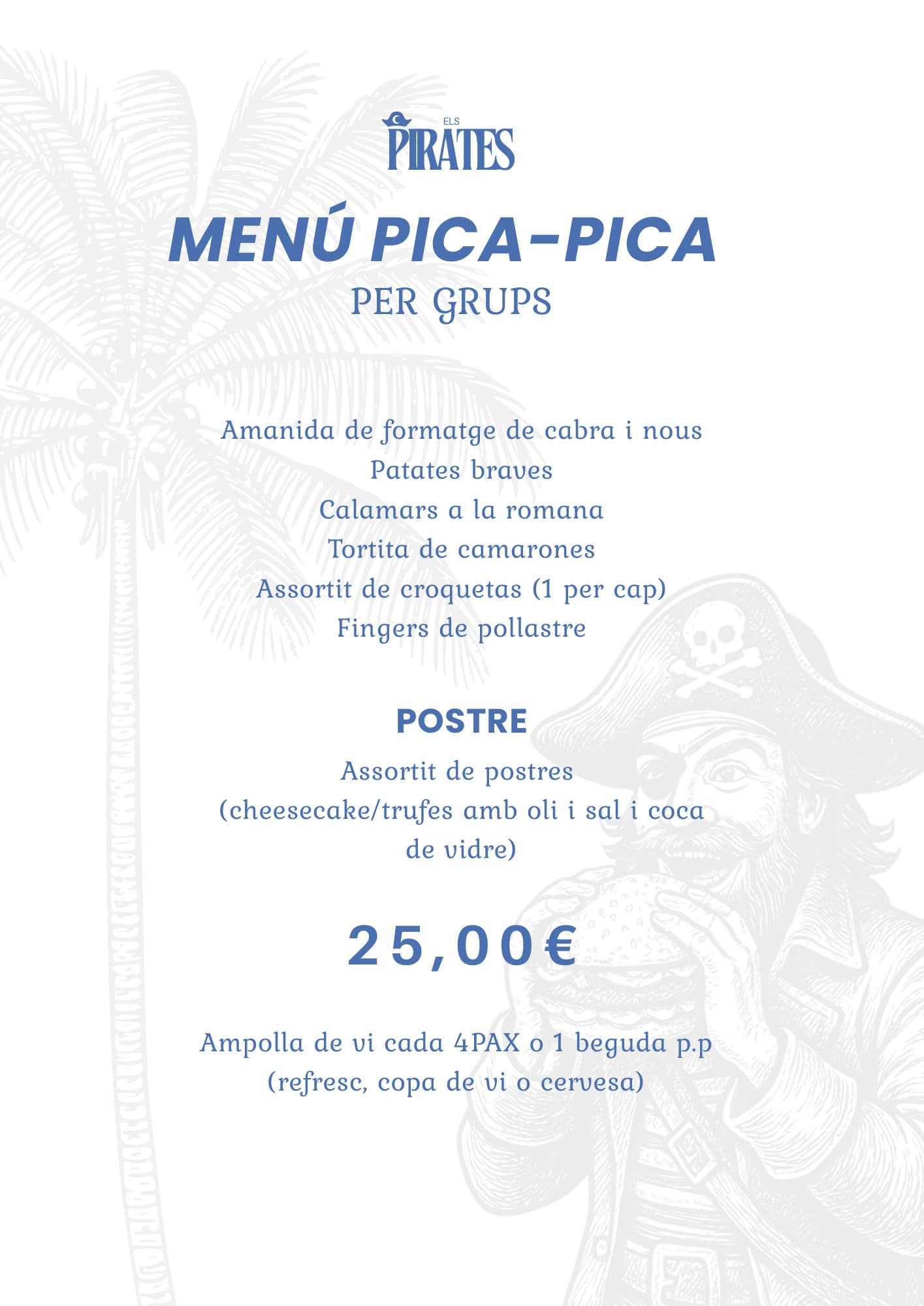 ELS
PIRATES

MENÚ PICA-PICA
PER GRUPS

Amanida de formatge de cabra i nous
Patates braves
Calamars a la romana
Tortita de camarones
Assortit de croquetas (1 per cap)
Fingers de pollastre

POSTRE

Assortit de postres
(cheesecake/trufes amb oli i sal i coca de vidre)

25,00€

Ampolla de vi cada 4PAX o 1 beguda p.p
(refresc, copa de vi o cervesa)